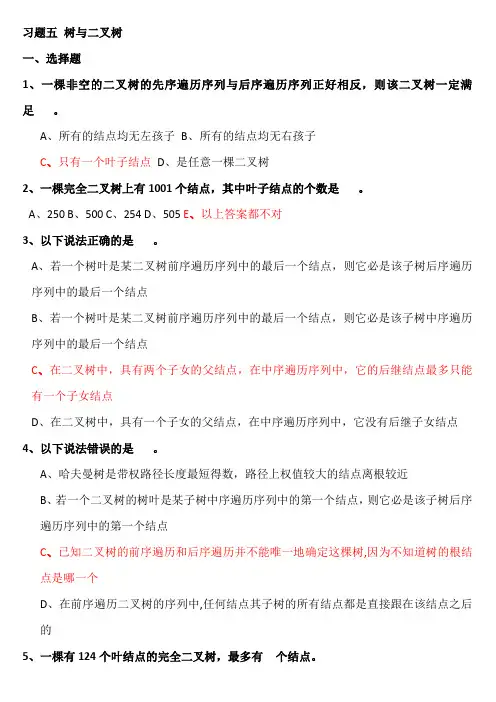 习题五 树与二叉树

一、选择题

1、一棵非空的二叉树的先序遍历序列与后序遍历序列正好相反，则该二叉树一定满足 。

A、所有的结点均无左孩子 B、所有的结点均无右孩子

C、只有一个叶子结点 D、是任意一棵二叉树

2、一棵完全二叉树上有 1001 个结点，其中叶子结点的个数是 。

A、250 B、500 C、254 D、505 E、以上答案都不对

3、以下说法正确的是 。

A、若一个树叶是某二叉树前序遍历序列中的最后一个结点，则它必是该子树后序遍历序列中的最后一个结点

B、若一个树叶是某二叉树前序遍历序列中的最后一个结点，则它必是该子树中序遍历序列中的最后一个结点

C、在二叉树中，具有两个子女的父结点，在中序遍历序列中，它的后继结点最多只能有一个子女结点

D、在二叉树中，具有一个子女的父结点，在中序遍历序列中，它没有后继子女结点

4、以下说法错误的是 。

A、哈夫曼树是带权路径长度最短得数，路径上权值较大的结点离根较近

B、若一个二叉树的树叶是某子树中序遍历序列中的第一个结点，则它必是该子树后序遍历序列中的第一个结点

C、已知二叉树的前序遍历和后序遍历并不能唯一地确定这棵树,因为不知道树的根结点是哪一个

D、在前序遍历二叉树的序列中,任何结点其子树的所有结点都是直接跟在该结点之后的

5、一棵有 124 个叶结点的完全二叉树，最多有 个结点。